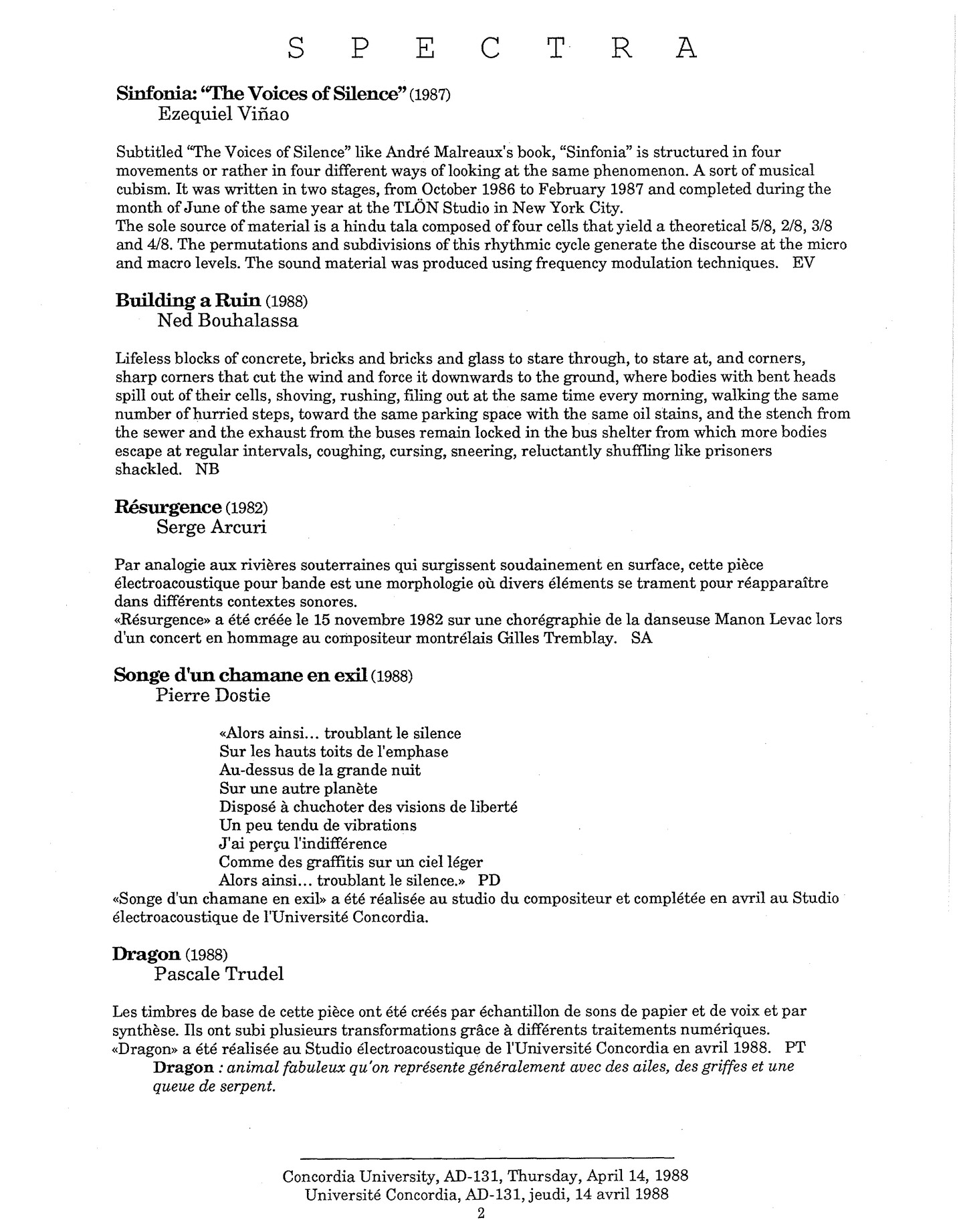 S P E C T R A

Sinfonia: "The Voices of Silence" (1987)
Ezequiel Viñao

Subtitled "The Voices of Silence" like André Malreaux's book, "Sinfonia" is structured in four movements or rather in four different ways of looking at the same phenomenon. A sort of musical cubism. It was written in two stages, from October 1986 to February 1987 and completed during the month of June of the same year at the TLÖN Studio in New York City.
The sole source of material is a hindu tala composed of four cells that yield a theoretical 5/8, 2/8, 3/8 and 4/8. The permutations and subdivisions of this rhythmic cycle generate the discourse at the micro and macro levels. The sound material was produced using frequency modulation techniques. EV

Building a Ruin (1988)
Ned Bouhalassa

Lifeless blocks of concrete, bricks and bricks and glass to stare through, to stare at, and corners, sharp corners that cut the wind and force it downwards to the ground, where bodies with bent heads spill out of their cells, shoving, rushing, filing out at the same time every morning, walking the same number of hurried steps, toward the same parking space with the same oil stains, and the stench from the sewer and the exhaust from the buses remain locked in the bus shelter from which more bodies escape at regular intervals, coughing, cursing, sneering, reluctantly shuffling like prisoners shackled. NB

Résurgence (1982)
Serge Arcuri

Par analogie aux rivières souterraines qui surgissent soudainement en surface, cette pièce électroacoustique pour bande est une morphologie où divers éléments se trament pour réapparaître dans différents contextes sonores.
«Résurgence» a été créée le 15 novembre 1982 sur une chorégraphie de la danseuse Manon Levac lors d'un concert en hommage au compositeur montrélais Gilles Tremblay. SA

Songe d'un chamane en exil (1988)
Pierre Dostie

«Alors ainsi... troublant le silence
Sur les hauts toits de l'emphase
Au-dessus de la grande nuit
Sur une autre planète
Disposé à chuchoter des visions de liberté
Un peu tendu de vibrations
J'ai perçu l'indifférence
Comme des graffitis sur un ciel léger
Alors ainsi... troublant le silence.» PD
«Songe d'un chamane en exil» a été réalisée au studio du compositeur et complétée en avril au Studio électroacoustique de l'Université Concordia.

Dragon (1988)
Pascale Trudel

Les timbres de base de cette pièce ont été créés par échantillon de sons de papier et de voix et par synthèse. Ils ont subi plusieurs transformations grâce à différents traitements numériques.
«Dragon» a été réalisée au Studio électroacoustique de l'Université Concordia en avril 1988. PT
Dragon : animal fabuleux qu'on représente généralement avec des ailes, des griffes et une queue de serpent.

Concordia University, AD-131, Thursday, April 14, 1988
Université Concordia, AD-131, jeudi, 14 avril 1988
2